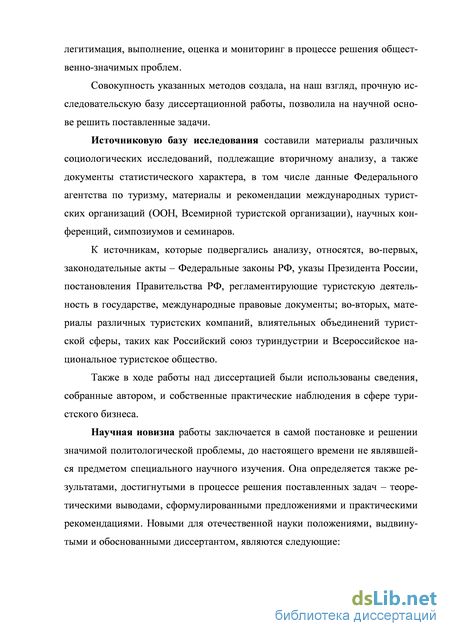 легитимация, выполнение, оценка и мониторинг в процессе решения общественно-значимых проблем.

Совокупность указанных методов создала, на наш взгляд, прочную исследовательскую базу диссертационной работы, позволила на научной основе решить поставленные задачи.

Источниковую базу исследования составили материалы различных социологических исследований, подлежащие вторичному анализу, а также документы статистического характера, в том числе данные Федерального агентства по туризму, материалы и рекомендации международных туристских организаций (ООН, Всемирной туристской организации), научных конференций, симпозиумов и семинаров.

К источникам, которые подвергались анализу, относятся, во-первых, законодательные акты – Федеральные законы РФ, указы Президента России, постановления Правительства РФ, регламентирующие туристскую деятельность в государстве, международные правовые документы; во-вторых, материалы различных туристских компаний, влиятельных объединений туристской сферы, таких как Российский союз туриндустрии и Всероссийское национальное туристское общество.

Также в ходе работы над диссертацией были использованы сведения, собранные автором, и собственные практические наблюдения в сфере туристского бизнеса.

Научная новизна работы заключается в самой постановке и решении значимой политологической проблемы, до настоящего времени не являвшейся предметом специального научного изучения. Она определяется также результатами, достигнутыми в процессе решения поставленных задач – теоретическими выводами, сформулированными предложениями и практическими рекомендациями. Новыми для отечественной науки положениями, выдвинутыми и обоснованными диссертантом, являются следующие:

dsLib.net
библиотека диссертаций